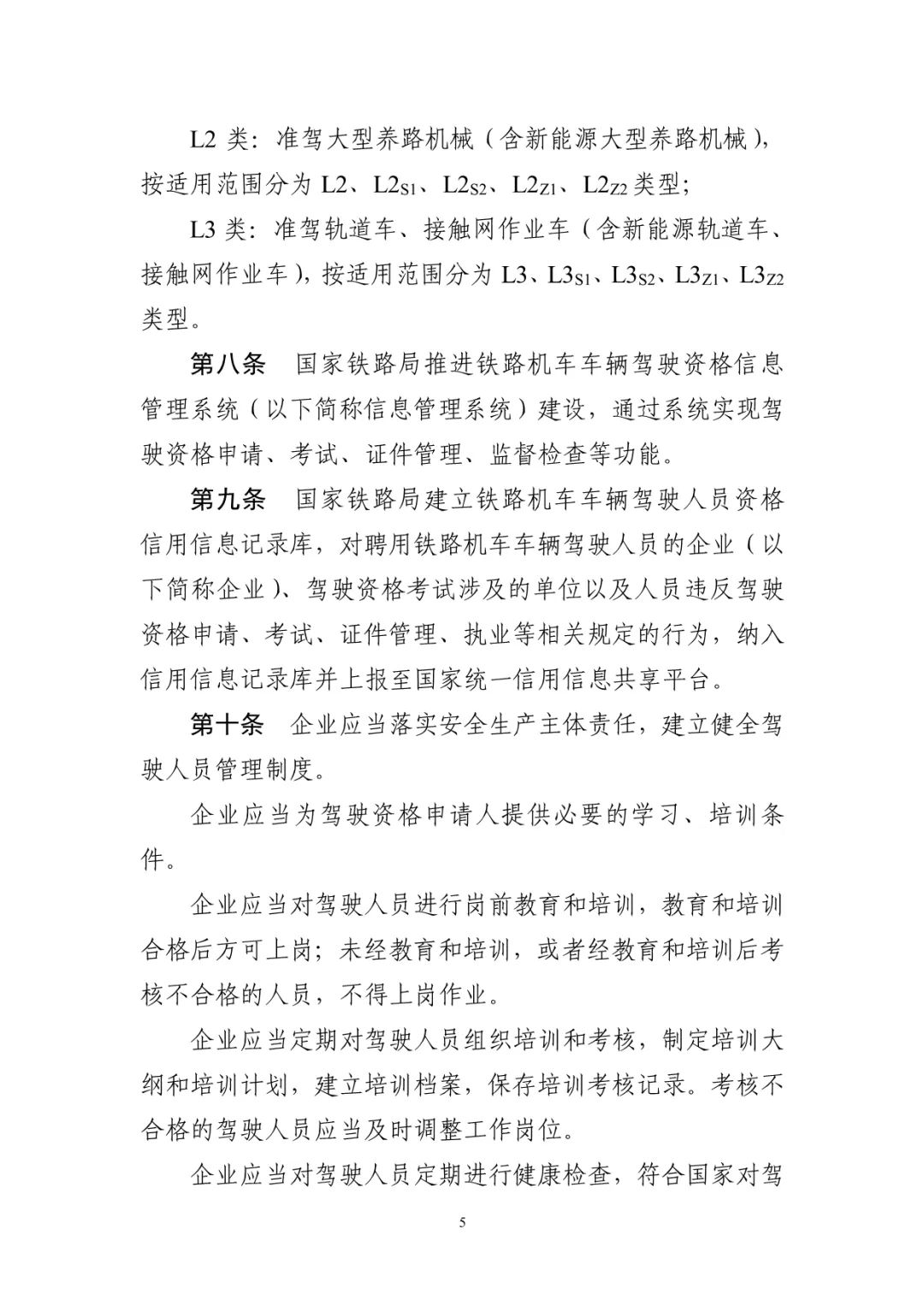 L2 类：准驾大型养路机械（含新能源大型养路机械），按适用范围分为 L2、$L2_{S1}$、$L2_{S2}$、$L2_{Z1}$、$L2_{Z2}$ 类型；

L3 类：准驾轨道车、接触网作业车（含新能源轨道车、接触网作业车），按适用范围分为 L3、$L3_{S1}$、$L3_{S2}$、$L3_{Z1}$、$L3_{Z2}$ 类型。

第八条　国家铁路局推进铁路机车车辆驾驶资格信息管理系统（以下简称信息管理系统）建设，通过系统实现驾驶资格申请、考试、证件管理、监督检查等功能。

第九条　国家铁路局建立铁路机车车辆驾驶人员资格信用信息记录库，对聘用铁路机车车辆驾驶人员的企业（以下简称企业）、驾驶资格考试涉及的单位以及人员违反驾驶资格申请、考试、证件管理、执业等相关规定的行为，纳入信用信息记录库并上报至国家统一信用信息共享平台。

第十条　企业应当落实安全生产主体责任，建立健全驾驶人员管理制度。

企业应当为驾驶资格申请人提供必要的学习、培训条件。

企业应当对驾驶人员进行岗前教育和培训，教育和培训合格后方可上岗；未经教育和培训，或者经教育和培训后考核不合格的人员，不得上岗作业。

企业应当定期对驾驶人员组织培训和考核，制定培训大纲和培训计划，建立培训档案，保存培训考核记录。考核不合格的驾驶人员应当及时调整工作岗位。

企业应当对驾驶人员定期进行健康检查，符合国家对驾

5